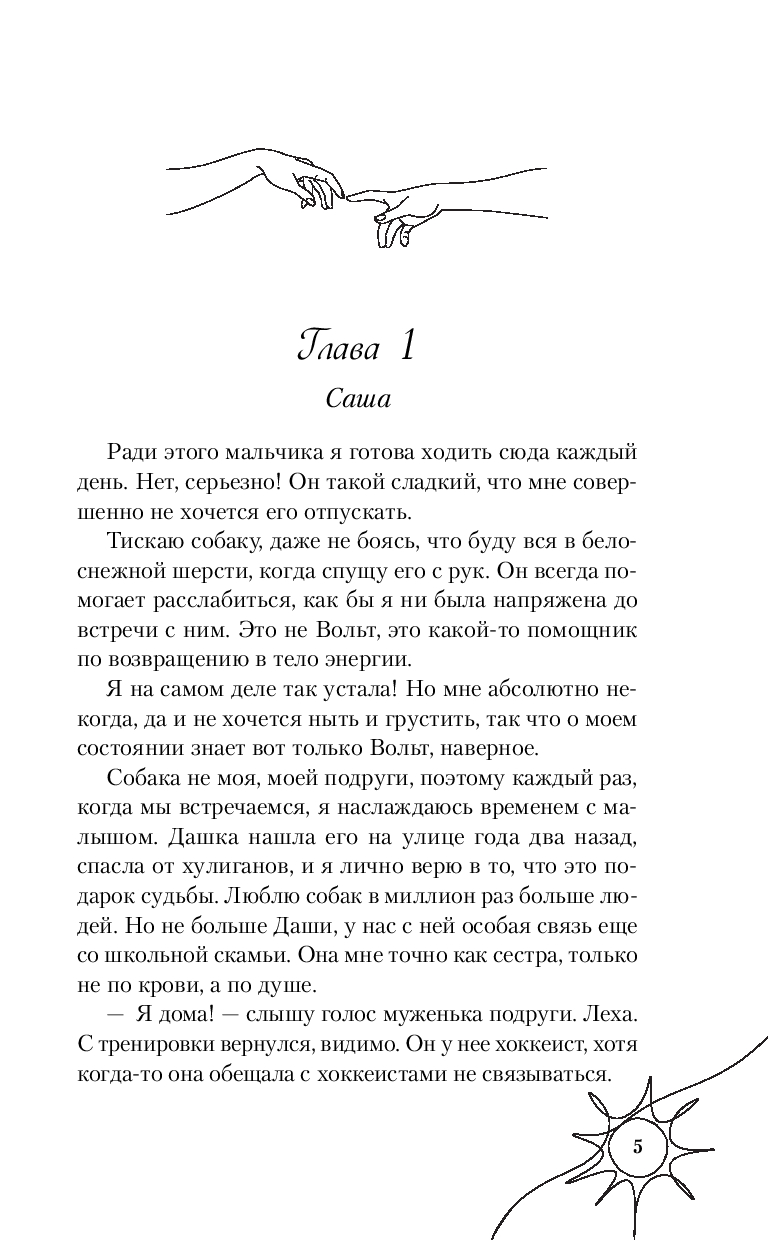 Глава 1

Саша

Ради этого мальчика я готова ходить сюда каждый день. Нет, серьезно! Он такой сладкий, что мне совершенно не хочется его отпускать.

Тискаю собаку, даже не боясь, что буду вся в белоснежной шерсти, когда спущу его с рук. Он всегда помогает расслабиться, как бы я ни была напряжена до встречи с ним. Это не Вольт, это какой-то помощник по возвращению в тело энергии.

Я на самом деле так устала! Но мне абсолютно некогда, да и не хочется ныть и грустить, так что о моем состоянии знает вот только Вольт, наверное.

Собака не моя, моей подруги, поэтому каждый раз, когда мы встречаемся, я наслаждаюсь временем с малышом. Дашка нашла его на улице года два назад, спасла от хулиганов, и я лично верю в то, что это подарок судьбы. Люблю собак в миллион раз больше людей. Но не больше Даши, у нас с ней особая связь еще со школьной скамьи. Она мне точно как сестра, только не по крови, а по душе.

— Я дома! — слышу голос муженька подруги. Леха. С тренировки вернулся, видимо. Он у нее хоккеист, хотя когда-то она обещала с хоккеистами не связываться.

5